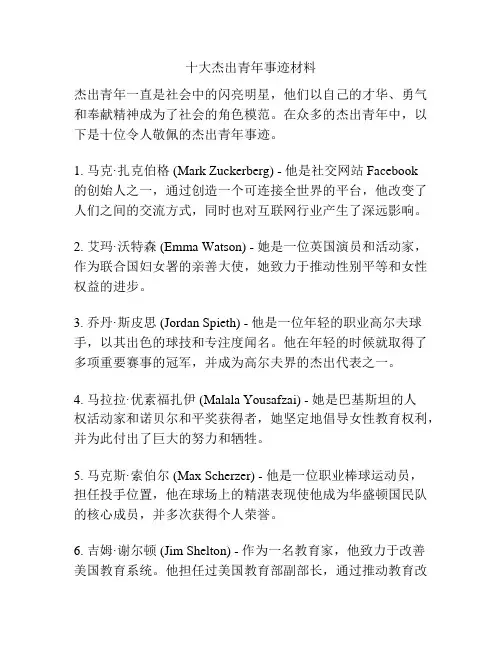 十大杰出青年事迹材料

杰出青年一直是社会中的闪亮明星，他们以自己的才华、勇气和奉献精神成为了社会的角色模范。在众多的杰出青年中，以下是十位令人敬佩的杰出青年事迹。

1. 马克·扎克伯格 (Mark Zuckerberg) - 他是社交网站 Facebook 的创始人之一，通过创造一个可连接全世界的平台，他改变了人们之间的交流方式，同时也对互联网行业产生了深远影响。

2. 艾玛·沃特森 (Emma Watson) - 她是一位英国演员和活动家，作为联合国妇女署的亲善大使，她致力于推动性别平等和女性权益的进步。

3. 乔丹·斯皮思 (Jordan Spieth) - 他是一位年轻的职业高尔夫球手，以其出色的球技和专注度闻名。他在年轻的时候就取得了多项重要赛事的冠军，并成为高尔夫界的杰出代表之一。

4. 马拉拉·优素福扎伊 (Malala Yousafzai) - 她是巴基斯坦的人权活动家和诺贝尔和平奖获得者，她坚定地倡导女性教育权利，并为此付出了巨大的努力和牺牲。

5. 马克斯·索伯尔 (Max Scherzer) - 他是一位职业棒球运动员，担任投手位置，他在球场上的精湛表现使他成为华盛顿国民队的核心成员，并多次获得个人荣誉。

6. 吉姆·谢尔顿 (Jim Shelton) - 作为一名教育家，他致力于改善美国教育系统。他担任过美国教育部副部长，通过推动教育改